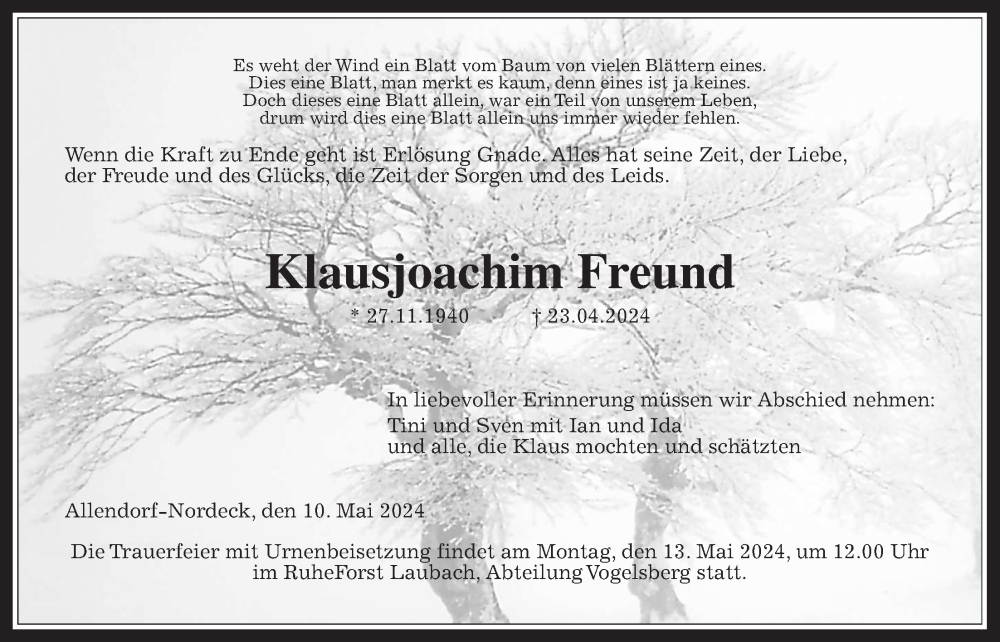 Es weht der Wind ein Blatt vom Baum von vielen Blättern eines.
Dies eine Blatt, man merkt es kaum, denn eines ist ja keines.
Doch dieses eine Blatt allein, war ein Teil von unserem Leben,
drum wird dies eine Blatt allein uns immer wieder fehlen.

Wenn die Kraft zu Ende geht ist Erlösung Gnade. Alles hat seine Zeit, der Liebe, der Freude und des Glücks, die Zeit der Sorgen und des Leids.

Klausjoachim Freund

* 27.11.1940 † 23.04.2024

In liebevoller Erinnerung müssen wir Abschied nehmen:
Tini und Sven mit Ian und Ida
und alle, die Klaus mochten und schätzten

Allendorf-Nordeck, den 10. Mai 2024

Die Trauerfeier mit Urnenbeisetzung findet am Montag, den 13. Mai 2024, um 12.00 Uhr im RuheForst Laubach, Abteilung Vogelsberg statt.